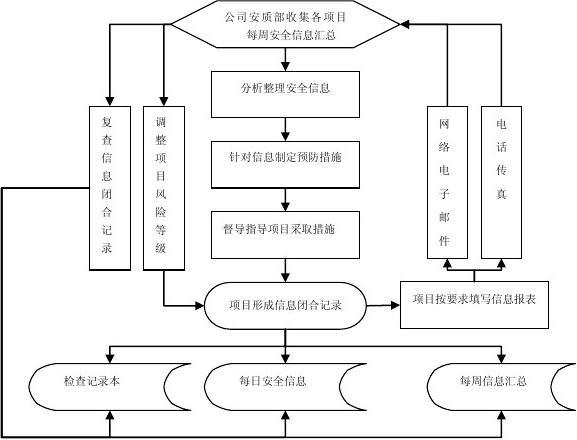 公司安质部收集各项目每周安全信息汇总

分析整理安全信息

针对信息制定预防措施

督导指导项目采取措施

复查信息闭合记录

调整项目风险等级

网络电子邮件

电话传真

项目形成信息闭合记录

项目按要求填写信息报表

检查记录本

每日安全信息

每周信息汇总